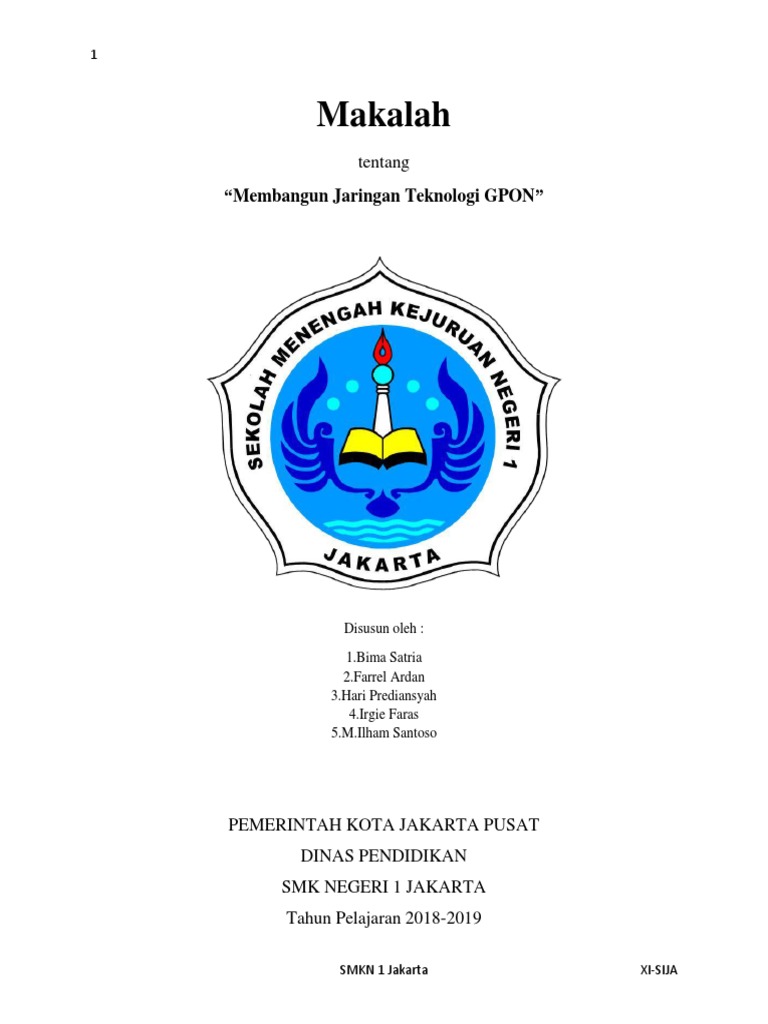 1

Makalah

tentang

“Membangun Jaringan Teknologi GPON”

SEKOLAH MENENGAH KEJURUAN NEGERI 1

JAKARTA

Disusun oleh :

1.Bima Satria
2.Farrel Ardan
3.Hari Prediansyah
4.Irgie Faras
5.M.Ilham Santoso

PEMERINTAH KOTA JAKARTA PUSAT
DINAS PENDIDIKAN
SMK NEGERI 1 JAKARTA
Tahun Pelajaran 2018-2019

SMKN 1 Jakarta XI-SIJA